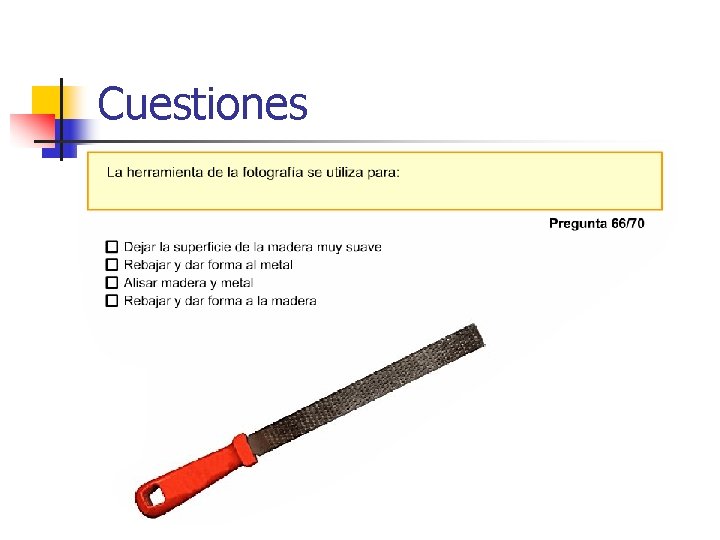 Cuestiones

La herramienta de la fotografía se utiliza para:

Pregunta 66/70

☐ Dejar la superficie de la madera muy suave
☐ Rebajar y dar forma al metal
☐ Alisar madera y metal
☐ Rebajar y dar forma a la madera